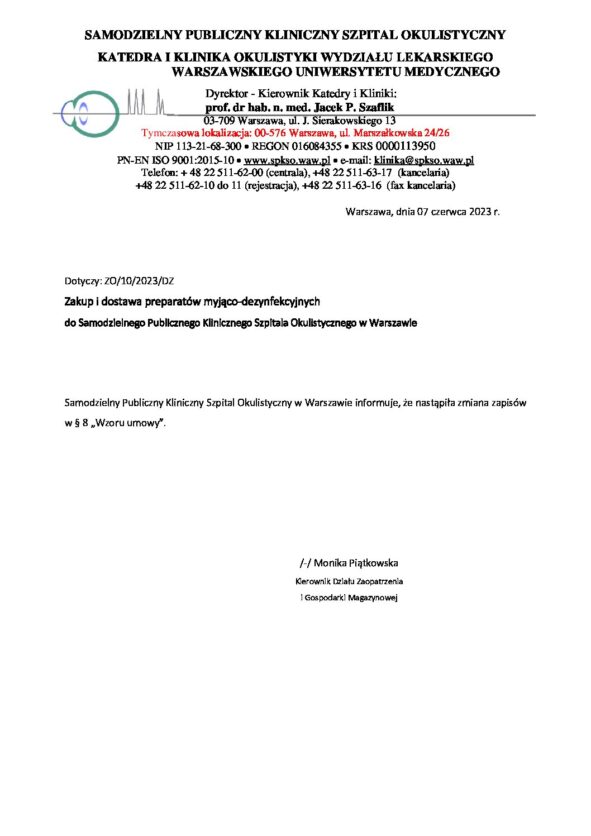 SAMODZIELNY PUBLICZNY KLINICZNY SZPITAL OKULISTYCZNY

KATEDRA I KLINIKA OKULISTYKI WYDZIAŁU LEKARSKIEGO WARSZAWSKIEGO UNIWERSYTETU MEDYCZNEGO

Dyrektor - Kierownik Katedry i Kliniki:
prof. dr hab. n. med. Jacek P. Szaflik
03-709 Warszawa, ul. J. Sierakowskiego 13
Tymczasowa lokalizacja: 00-576 Warszawa, ul. Marszałkowska 24/26
NIP 113-21-68-300 • REGON 016084355 • KRS 0000113950
PN-EN ISO 9001:2015-10 • www.spkso.waw.pl • e-mail: klinika@spkso.waw.pl
Telefon: + 48 22 511-62-00 (centrala), +48 22 511-63-17 (kancelaria)
+48 22 511-62-10 do 11 (rejestracja), +48 22 511-63-16 (fax kancelaria)

Warszawa, dnia 07 czerwca 2023 r.

Dotyczy: ZO/10/2023/DZ

Zakup i dostawa preparatów myjąco-dezynfekcyjnych

do Samodzielnego Publicznego Klinicznego Szpitala Okulistycznego w Warszawie

Samodzielny Publiczny Kliniczny Szpital Okulistyczny w Warszawie informuje, że nastąpiła zmiana zapisów w § 8 „Wzoru umowy".

/-/ Monika Piątkowska

Kierownik Działu Zaopatrzenia

i Gospodarki Magazynowej